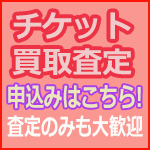 チケット
買取査定
申込みはこちら!
査定のみも大歓迎